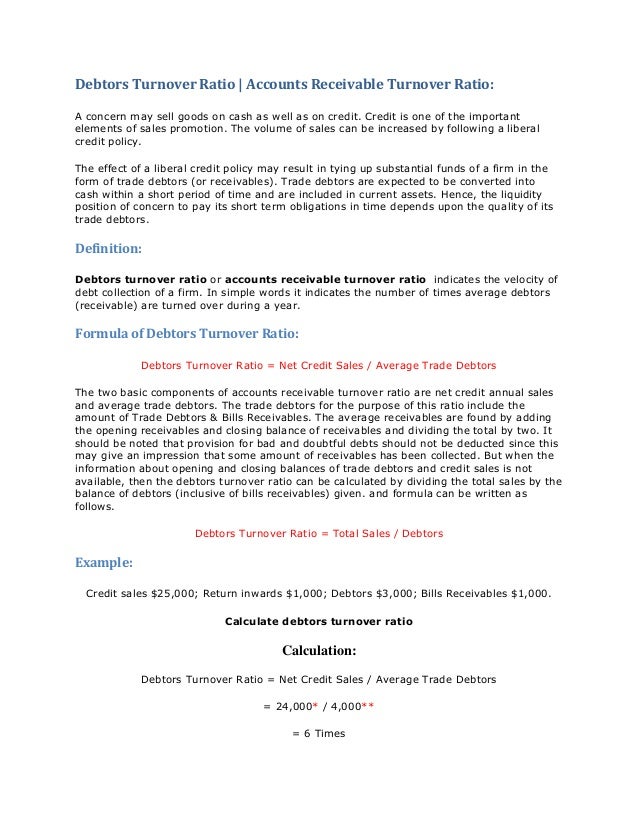 Debtors Turnover Ratio | Accounts Receivable Turnover Ratio:

A concern may sell goods on cash as well as on credit. Credit is one of the important elements of sales promotion. The volume of sales can be increased by following a liberal credit policy.

The effect of a liberal credit policy may result in tying up substantial funds of a firm in the form of trade debtors (or receivables). Trade debtors are expected to be converted into cash within a short period of time and are included in current assets. Hence, the liquidity position of concern to pay its short term obligations in time depends upon the quality of its trade debtors.

Definition:

Debtors turnover ratio or accounts receivable turnover ratio indicates the velocity of debt collection of a firm. In simple words it indicates the number of times average debtors (receivable) are turned over during a year.

Formula of Debtors Turnover Ratio:

Debtors Turnover Ratio = Net Credit Sales / Average Trade Debtors

The two basic components of accounts receivable turnover ratio are net credit annual sales and average trade debtors. The trade debtors for the purpose of this ratio include the amount of Trade Debtors & Bills Receivables. The average receivables are found by adding the opening receivables and closing balance of receivables and dividing the total by two. It should be noted that provision for bad and doubtful debts should not be deducted since this may give an impression that some amount of receivables has been collected. But when the information about opening and closing balances of trade debtors and credit sales is not available, then the debtors turnover ratio can be calculated by dividing the total sales by the balance of debtors (inclusive of bills receivables) given. and formula can be written as follows.

Debtors Turnover Ratio = Total Sales / Debtors

Example:

Credit sales $25,000; Return inwards $1,000; Debtors $3,000; Bills Receivables $1,000.

Calculate debtors turnover ratio

Calculation:

Debtors Turnover Ratio = Net Credit Sales / Average Trade Debtors

= 24,000* / 4,000**

= 6 Times